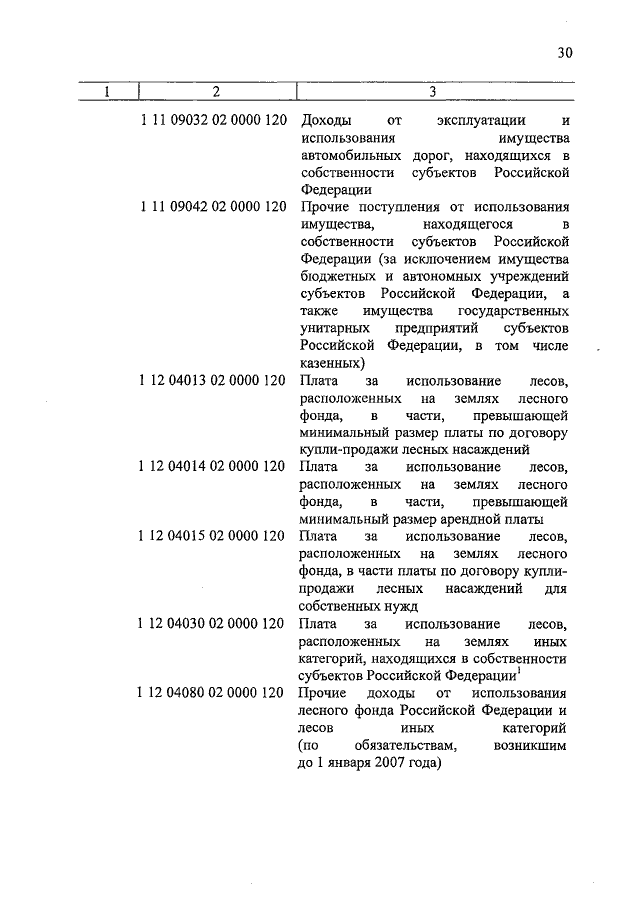 30

| 1 | 2 | 3 |
|---|---|---|
| | 1 11 09032 02 0000 120 | Доходы от эксплуатации и использования имущества автомобильных дорог, находящихся в собственности субъектов Российской Федерации |
| | 1 11 09042 02 0000 120 | Прочие поступления от использования имущества, находящегося в собственности субъектов Российской Федерации (за исключением имущества бюджетных и автономных учреждений субъектов Российской Федерации, а также имущества государственных унитарных предприятий субъектов Российской Федерации, в том числе казенных) |
| | 1 12 04013 02 0000 120 | Плата за использование лесов, расположенных на землях лесного фонда, в части, превышающей минимальный размер платы по договору купли-продажи лесных насаждений |
| | 1 12 04014 02 0000 120 | Плата за использование лесов, расположенных на землях лесного фонда, в части, превышающей минимальный размер арендной платы |
| | 1 12 04015 02 0000 120 | Плата за использование лесов, расположенных на землях лесного фонда, в части платы по договору купли-продажи лесных насаждений для собственных нужд |
| | 1 12 04030 02 0000 120 | Плата за использование лесов, расположенных на землях иных категорий, находящихся в собственности субъектов Российской Федерации$^1$ |
| | 1 12 04080 02 0000 120 | Прочие доходы от использования лесного фонда Российской Федерации и лесов иных категорий (по обязательствам, возникшим до 1 января 2007 года) |